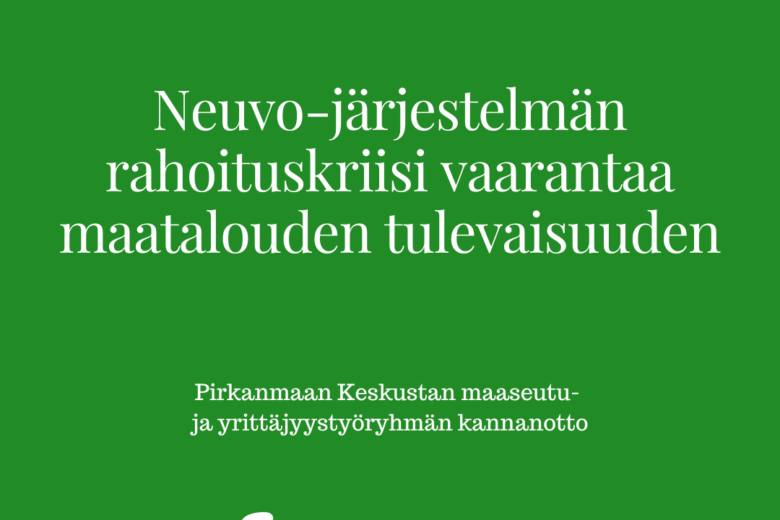 Neuvo-järjestelmän rahoituskriisi vaarantaa maatalouden tulevaisuuden

Pirkanmaan Keskustan maaseutu- ja yrittäjyystyöryhmän kannanotto